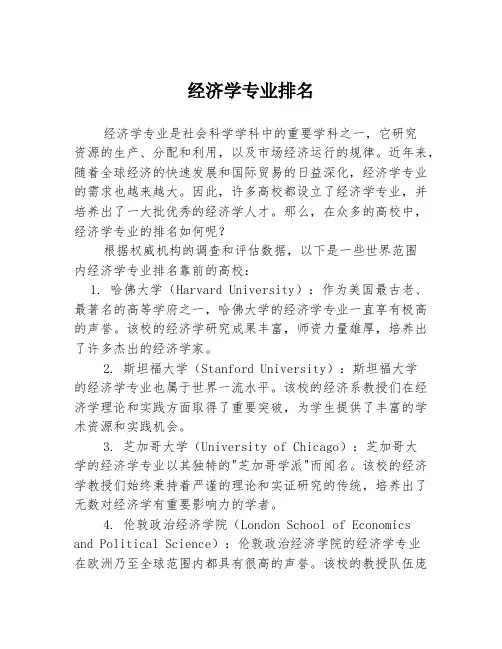 经济学专业排名

经济学专业是社会科学学科中的重要学科之一，它研究资源的生产、分配和利用，以及市场经济运行的规律。近年来，随着全球经济的快速发展和国际贸易的日益深化，经济学专业的需求也越来越大。因此，许多高校都设立了经济学专业，并培养出了一大批优秀的经济学人才。那么，在众多的高校中，经济学专业的排名如何呢？

根据权威机构的调查和评估数据，以下是一些世界范围内经济学专业排名靠前的高校：

1. 哈佛大学（Harvard University）：作为美国最古老、最著名的高等学府之一，哈佛大学的经济学专业一直享有极高的声誉。该校的经济学研究成果丰富，师资力量雄厚，培养出了许多杰出的经济学家。

2. 斯坦福大学（Stanford University）：斯坦福大学的经济学专业也属于世界一流水平。该校的经济系教授们在经济学理论和实践方面取得了重要突破，为学生提供了丰富的学术资源和实践机会。

3. 芝加哥大学（University of Chicago）：芝加哥大学的经济学专业以其独特的"芝加哥学派"而闻名。该校的经济学教授们始终秉持着严谨的理论和实证研究的传统，培养出了无数对经济学有重要影响力的学者。

4. 伦敦政治经济学院（London School of Economics and Political Science）：伦敦政治经济学院的经济学专业在欧洲乃至全球范围内都具有很高的声誉。该校的教授队伍庞